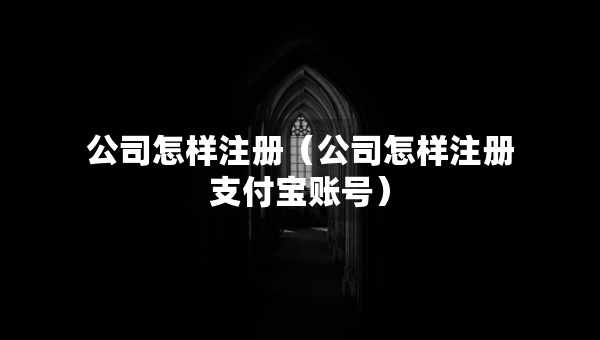 公司怎样注册（公司怎样注册支付宝账号）